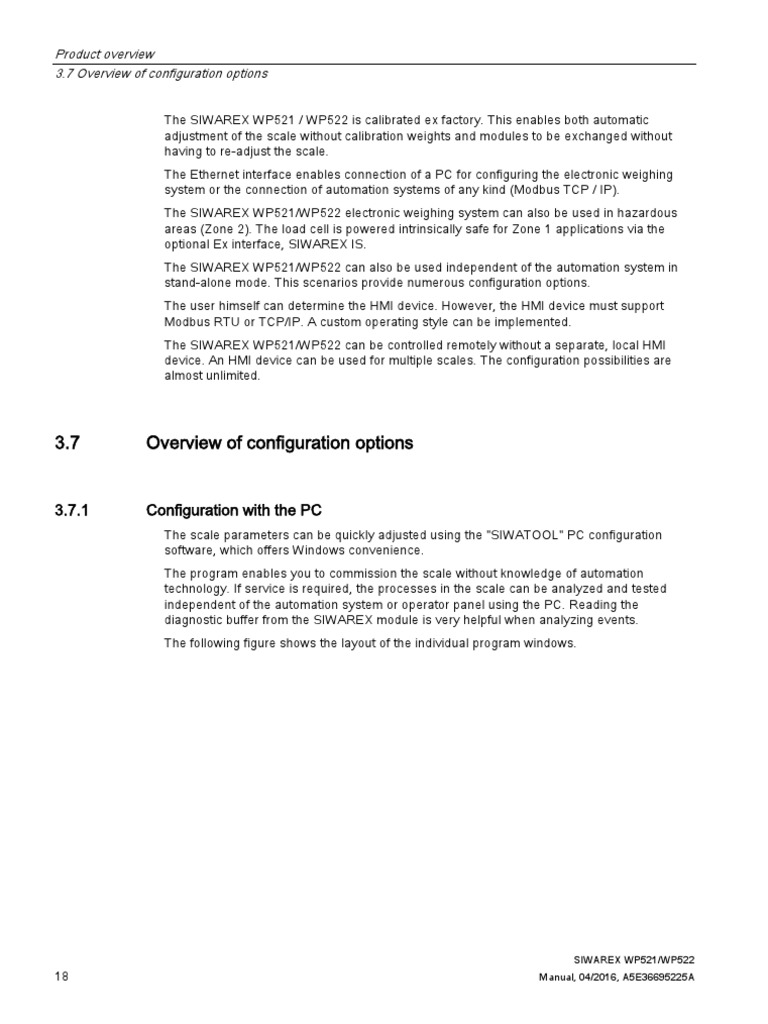 Product overview
3.7 Overview of configuration options

The SIWAREX WP521 / WP522 is calibrated ex factory. This enables both automatic adjustment of the scale without calibration weights and modules to be exchanged without having to re-adjust the scale.

The Ethernet interface enables connection of a PC for configuring the electronic weighing system or the connection of automation systems of any kind (Modbus TCP / IP).

The SIWAREX WP521/WP522 electronic weighing system can also be used in hazardous areas (Zone 2). The load cell is powered intrinsically safe for Zone 1 applications via the optional Ex interface, SIWAREX IS.

The SIWAREX WP521/WP522 can also be used independent of the automation system in stand-alone mode. This scenarios provide numerous configuration options.

The user himself can determine the HMI device. However, the HMI device must support Modbus RTU or TCP/IP. A custom operating style can be implemented.

The SIWAREX WP521/WP522 can be controlled remotely without a separate, local HMI device. An HMI device can be used for multiple scales. The configuration possibilities are almost unlimited.

3.7 Overview of configuration options

3.7.1 Configuration with the PC

The scale parameters can be quickly adjusted using the "SIWATOOL" PC configuration software, which offers Windows convenience.

The program enables you to commission the scale without knowledge of automation technology. If service is required, the processes in the scale can be analyzed and tested independent of the automation system or operator panel using the PC. Reading the diagnostic buffer from the SIWAREX module is very helpful when analyzing events.

The following figure shows the layout of the individual program windows.

SIWAREX WP521/WP522
18 Manual, 04/2016, A5E36695225A